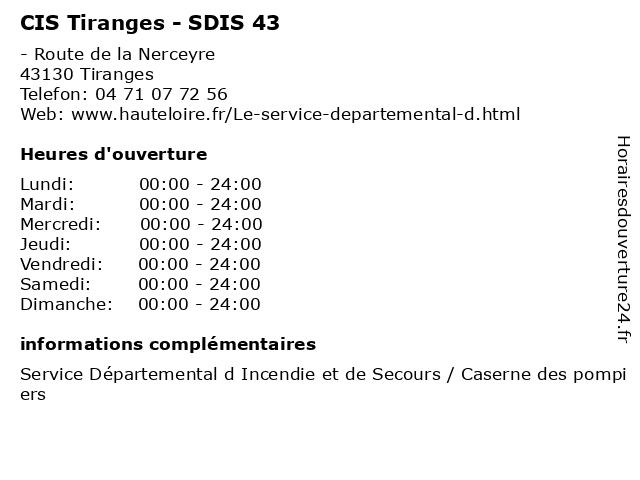 CIS Tiranges - SDIS 43

- Route de la Nerceyre
43130 Tiranges
Telefon: 04 71 07 72 56
Web: www.hauteloire.fr/Le-service-departemental-d.html

Heures d'ouverture

Lundi: 00:00 - 24:00
Mardi: 00:00 - 24:00
Mercredi: 00:00 - 24:00
Jeudi: 00:00 - 24:00
Vendredi: 00:00 - 24:00
Samedi: 00:00 - 24:00
Dimanche: 00:00 - 24:00

informations complémentaires

Service Départemental d Incendie et de Secours / Caserne des pompiers

Horairesdouverture24.fr